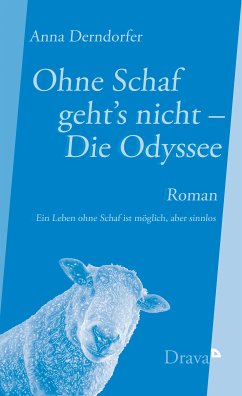 Anna Derndorfer

Ohne Schaf geht's nicht – Die Odyssee

Roman

Ein Leben ohne Schaf ist möglich, aber sinnlos

Drava